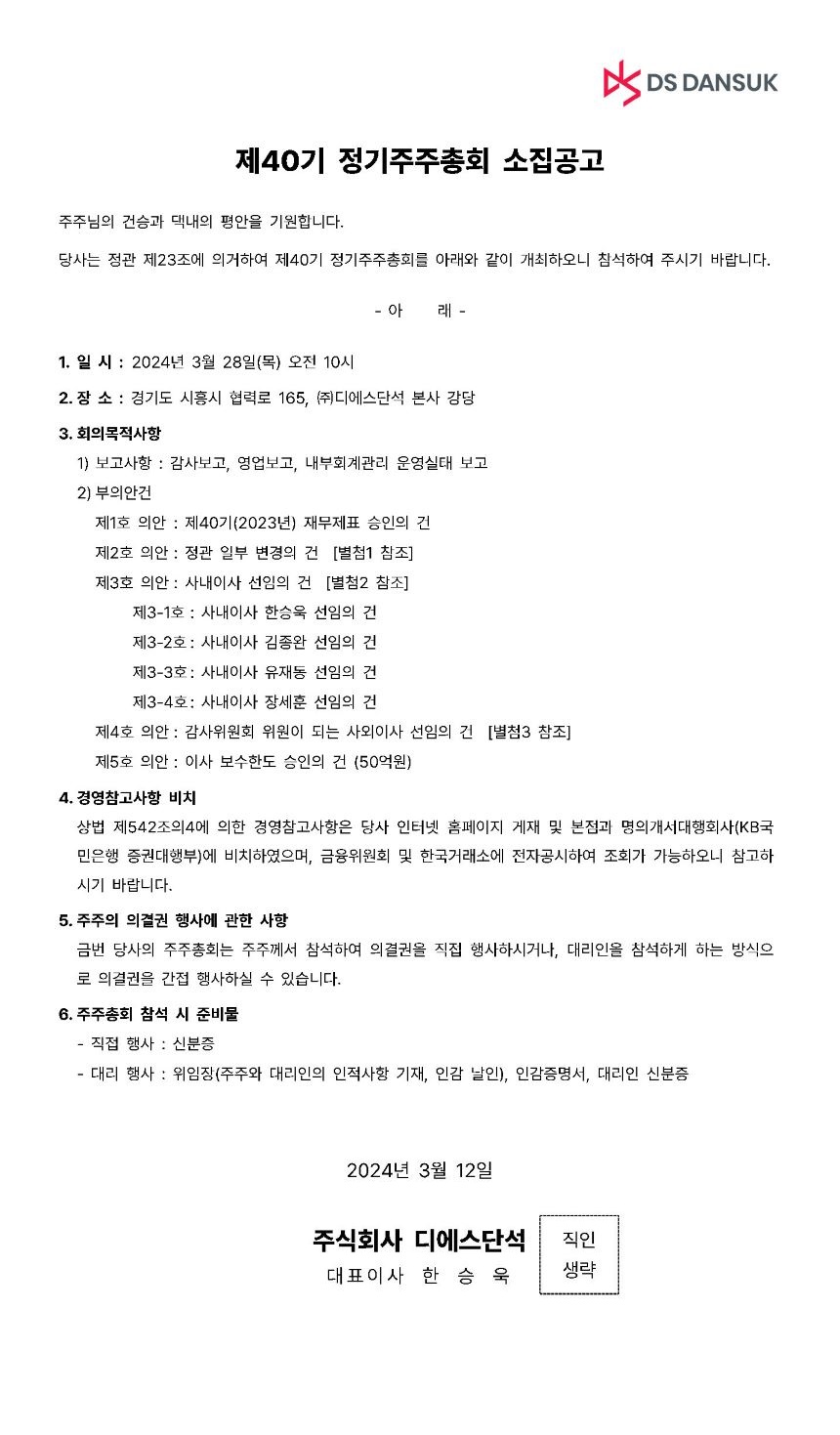 DS DANSUK

제40기 정기주주총회 소집공고

주주님의 건승과 댁내의 평안을 기원합니다.

당사는 정관 제23조에 의거하여 제40기 정기주주총회를 아래와 같이 개최하오니 참석하여 주시기 바랍니다.

- 아 래 -

1. 일 시 : 2024년 3월 28일(목) 오전 10시

2. 장 소 : 경기도 시흥시 협력로 165, ㈜디에스단석 본사 강당

3. 회의목적사항

1) 보고사항 : 감사보고, 영업보고, 내부회계관리 운영실태 보고

2) 부의안건

제1호 의안 : 제40기(2023년) 재무제표 승인의 건

제2호 의안 : 정관 일부 변경의 건 [별첨1 참조]

제3호 의안 : 사내이사 선임의 건 [별첨2 참조]

제3-1호 : 사내이사 한승욱 선임의 건

제3-2호 : 사내이사 김종완 선임의 건

제3-3호 : 사내이사 유재동 선임의 건

제3-4호 : 사내이사 장세훈 선임의 건

제4호 의안 : 감사위원회 위원이 되는 사외이사 선임의 건 [별첨3 참조]

제5호 의안 : 이사 보수한도 승인의 건 (50억원)

4. 경영참고사항 비치

상법 제542조의4에 의한 경영참고사항은 당사 인터넷 홈페이지 게재 및 본점과 명의개서대행회사(KB국민은행 증권대행부)에 비치하였으며, 금융위원회 및 한국거래소에 전자공시하여 조회가 가능하오니 참고하시기 바랍니다.

5. 주주의 의결권 행사에 관한 사항

금번 당사의 주주총회는 주주께서 참석하여 의결권을 직접 행사하시거나, 대리인을 참석하게 하는 방식으로 의결권을 간접 행사하실 수 있습니다.

6. 주주총회 참석 시 준비물

- 직접 행사 : 신분증

- 대리 행사 : 위임장(주주와 대리인의 인적사항 기재, 인감 날인), 인감증명서, 대리인 신분증

2024년 3월 12일

주식회사 디에스단석
대표이사 한 승 욱

직인
생략